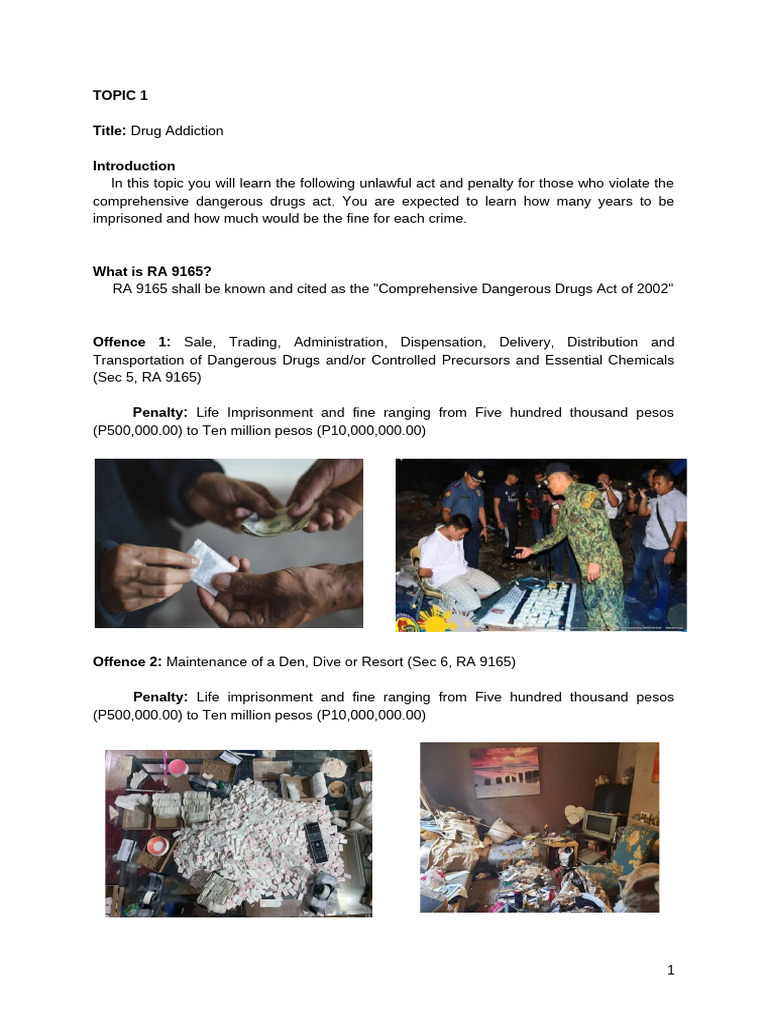 TOPIC 1

Title: Drug Addiction

Introduction
In this topic you will learn the following unlawful act and penalty for those who violate the comprehensive dangerous drugs act. You are expected to learn how many years to be imprisoned and how much would be the fine for each crime.

What is RA 9165?
RA 9165 shall be known and cited as the "Comprehensive Dangerous Drugs Act of 2002"

Offence 1: Sale, Trading, Administration, Dispensation, Delivery, Distribution and Transportation of Dangerous Drugs and/or Controlled Precursors and Essential Chemicals (Sec 5, RA 9165)

Penalty: Life Imprisonment and fine ranging from Five hundred thousand pesos (P500,000.00) to Ten million pesos (P10,000,000.00)

Offence 2: Maintenance of a Den, Dive or Resort (Sec 6, RA 9165)

Penalty: Life imprisonment and fine ranging from Five hundred thousand pesos (P500,000.00) to Ten million pesos (P10,000,000.00)

1